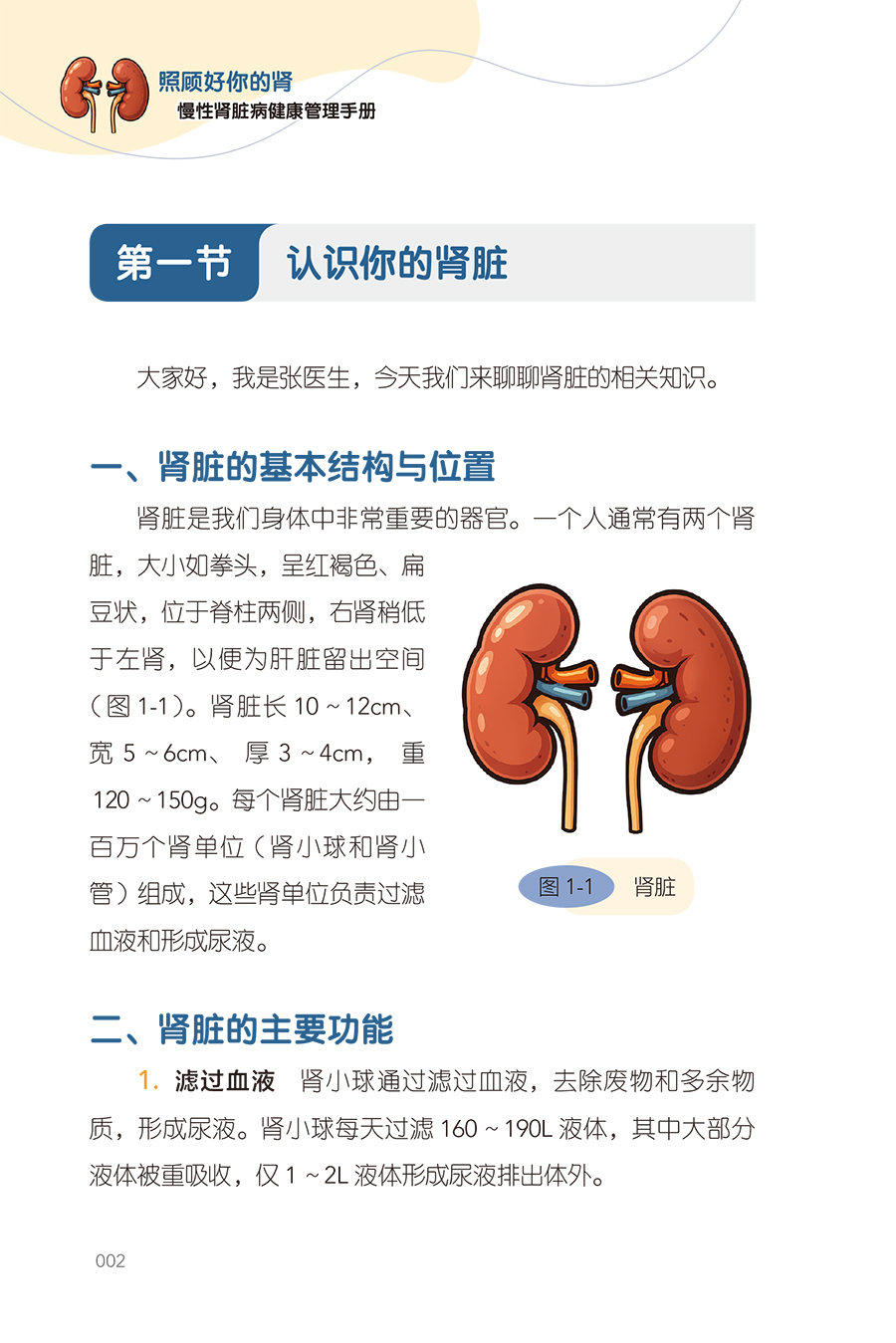 照顾好你的肾
慢性肾脏病健康管理手册

第一节 认识你的肾脏

大家好，我是张医生，今天我们来聊聊肾脏的相关知识。

一、肾脏的基本结构与位置

肾脏是我们身体中非常重要的器官。一个人通常有两个肾脏，大小如拳头，呈红褐色、扁豆状，位于脊柱两侧，右肾稍低于左肾，以便为肝脏留出空间（图 1-1）。肾脏长 10 ~ 12cm、宽 5 ~ 6cm、厚 3 ~ 4cm，重 120 ~ 150g。每个肾脏大约由一百万个肾单位（肾小球和肾小管）组成，这些肾单位负责过滤血液和形成尿液。

图 1-1 肾脏

二、肾脏的主要功能

1. 滤过血液 肾小球通过滤过血液，去除废物和多余物质，形成尿液。肾小球每天过滤 160 ~ 190L 液体，其中大部分液体被重吸收，仅 1 ~ 2L 液体形成尿液排出体外。

002